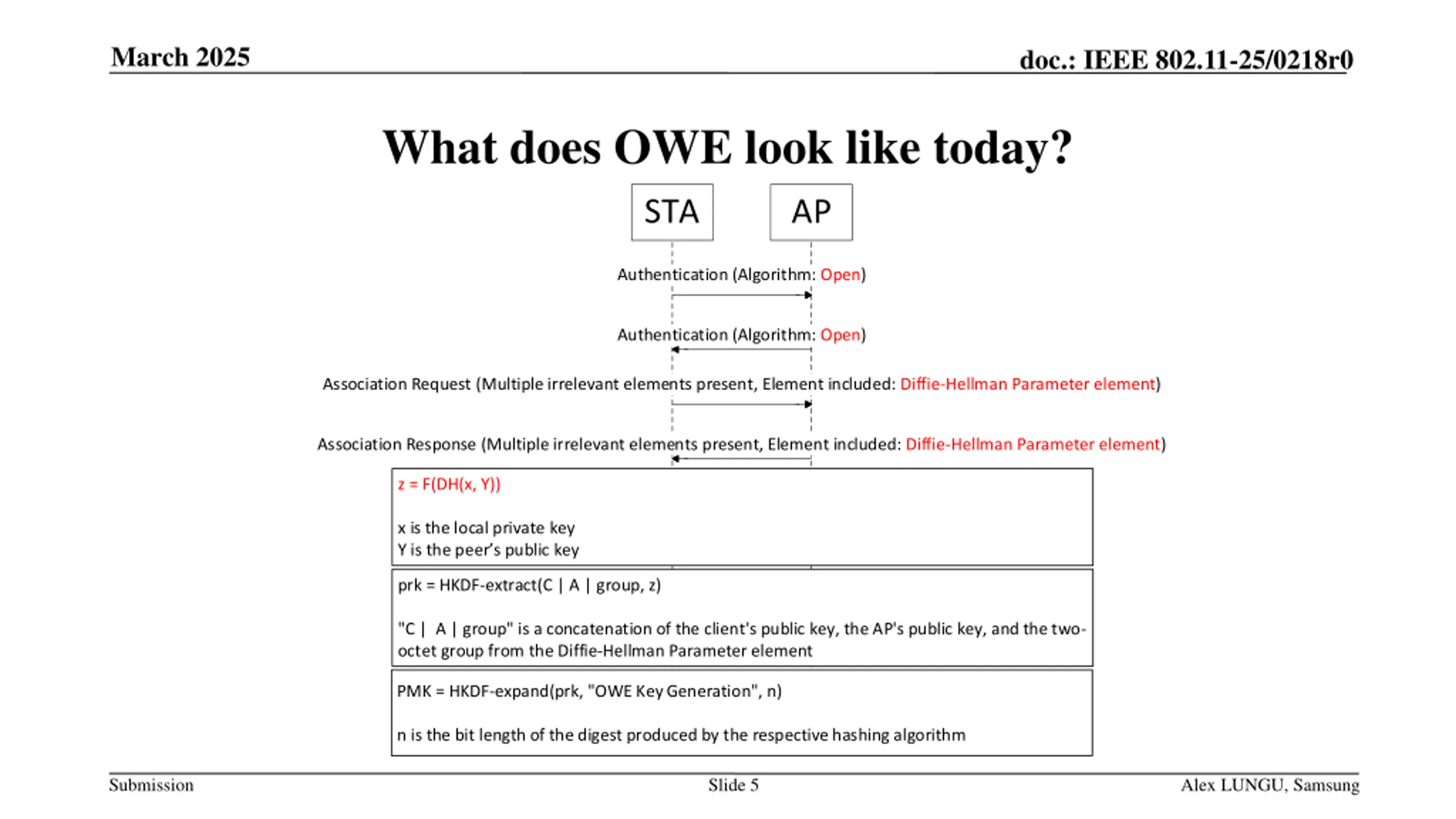 March 2025

doc.: IEEE 802.11-25/0218r0

What does OWE look like today?

STA

AP

Authentication (Algorithm: Open)

Authentication (Algorithm: Open)

Association Request (Multiple irrelevant elements present, Element included: Diffie-Hellman Parameter element)

Association Response (Multiple irrelevant elements present, Element included: Diffie-Hellman Parameter element)

z = F(DH(x, Y))

x is the local private key
Y is the peer's public key

prk = HKDF-extract(C | A | group, z)

"C | A | group" is a concatenation of the client's public key, the AP's public key, and the two-octet group from the Diffie-Hellman Parameter element

PMK = HKDF-expand(prk, "OWE Key Generation", n)

n is the bit length of the digest produced by the respective hashing algorithm

Submission

Slide 5

Alex LUNGU, Samsung